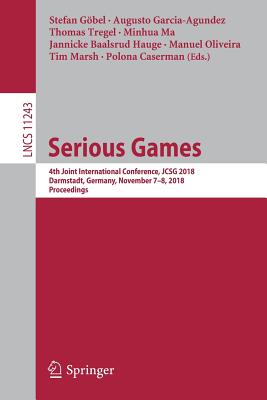 Stefan Göbel · Augusto Garcia-Agundez
Thomas Tregel · Minhua Ma
Jannicke Baalsrud Hauge · Manuel Oliveira
Tim Marsh · Polona Caserman (Eds.)

LNCS 11243

Serious Games

4th Joint International Conference, JCSG 2018
Darmstadt, Germany, November 7–8, 2018
Proceedings

Springer